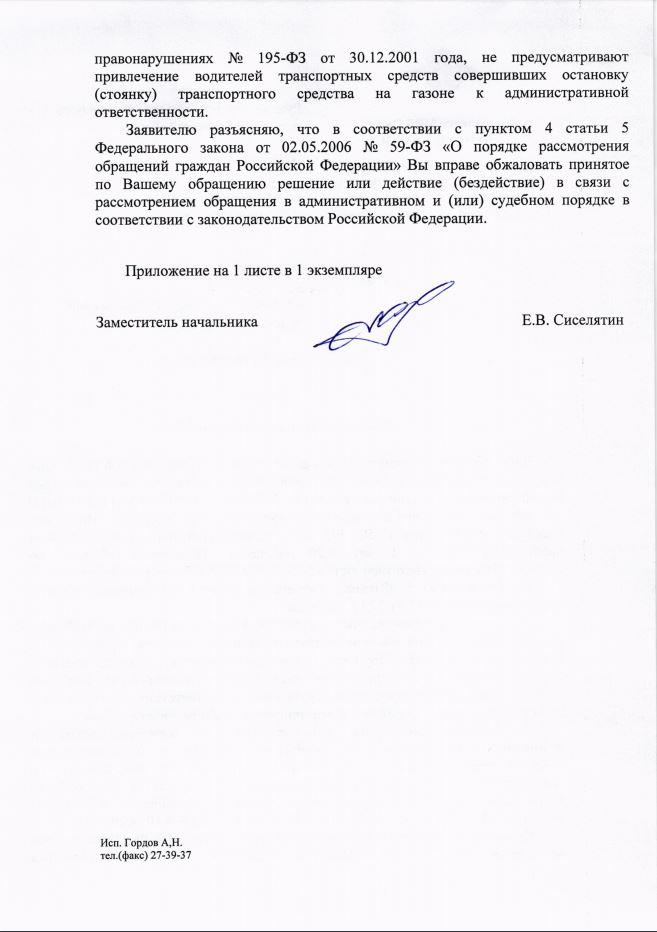 правонарушениях № 195-ФЗ от 30.12.2001 года, не предусматривают привлечение водителей транспортных средств совершивших остановку (стоянку) транспортного средства на газоне к административной ответственности.

Заявителю разъясняю, что в соответствии с пунктом 4 статьи 5 Федерального закона от 02.05.2006 № 59-ФЗ «О порядке рассмотрения обращений граждан Российской Федерации» Вы вправе обжаловать принятое по Вашему обращению решение или действие (бездействие) в связи с рассмотрением обращения в административном и (или) судебном порядке в соответствии с законодательством Российской Федерации.

Приложение на 1 листе в 1 экземпляре

Заместитель начальника

Е.В. Сиселятин

Исп. Гордов А,Н.
тел.(факс) 27-39-37